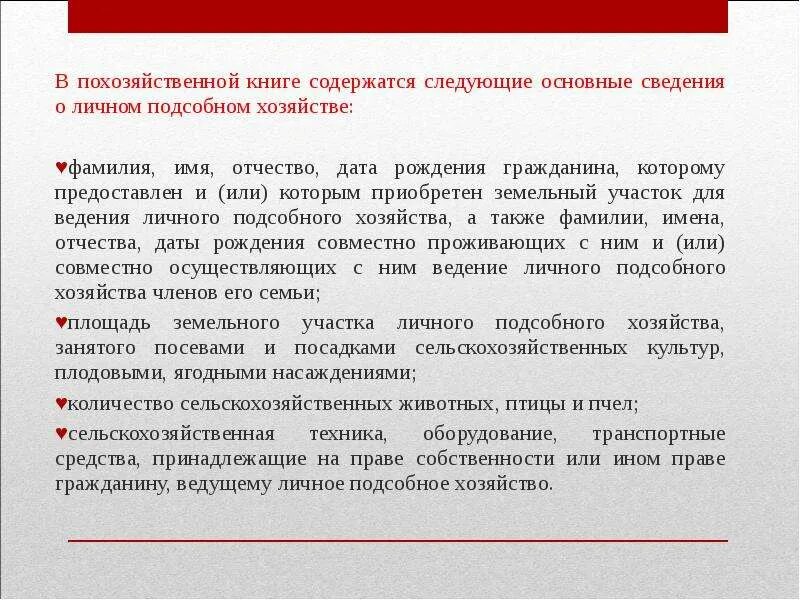 В похозяйственной книге содержатся следующие основные сведения о личном подсобном хозяйстве:

♥фамилия, имя, отчество, дата рождения гражданина, которому предоставлен и (или) которым приобретен земельный участок для ведения личного подсобного хозяйства, а также фамилии, имена, отчества, даты рождения совместно проживающих с ним и (или) совместно осуществляющих с ним ведение личного подсобного хозяйства членов его семьи;

♥площадь земельного участка личного подсобного хозяйства, занятого посевами и посадками сельскохозяйственных культур, плодовыми, ягодными насаждениями;

♥количество сельскохозяйственных животных, птицы и пчел;

♥сельскохозяйственная техника, оборудование, транспортные средства, принадлежащие на праве собственности или ином праве гражданину, ведущему личное подсобное хозяйство.